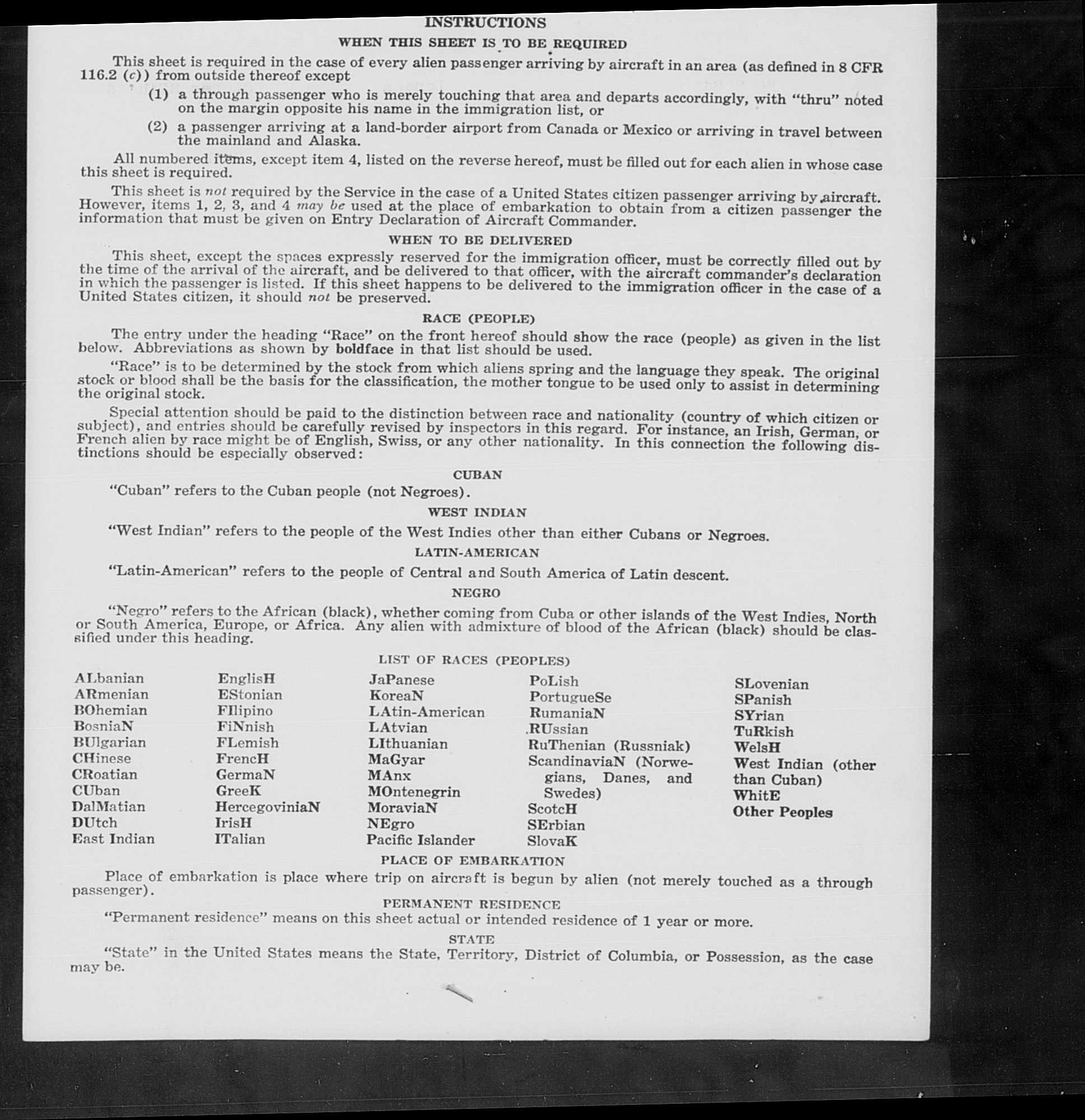 INSTRUCTIONS

WHEN THIS SHEET IS TO BE REQUIRED

This sheet is required in the case of every alien passenger arriving by aircraft in an area (as defined in 8 CFR 116.2 (c)) from outside thereof except

(1) a through passenger who is merely touching that area and departs accordingly, with "thru" noted on the margin opposite his name in the immigration list, or

(2) a passenger arriving at a land-border airport from Canada or Mexico or arriving in travel between the mainland and Alaska.

All numbered items, except item 4, listed on the reverse hereof, must be filled out for each alien in whose case this sheet is required.

This sheet is not required by the Service in the case of a United States citizen passenger arriving by aircraft. However, items 1, 2, 3, and 4 may be used at the place of embarkation to obtain from a citizen passenger the information that must be given on Entry Declaration of Aircraft Commander.

WHEN TO BE DELIVERED

This sheet, except the spaces expressly reserved for the immigration officer, must be correctly filled out by the time of the arrival of the aircraft, and be delivered to that officer, with the aircraft commander's declaration in which the passenger is listed. If this sheet happens to be delivered to the immigration officer in the case of a United States citizen, it should not be preserved.

RACE (PEOPLE)

The entry under the heading "Race" on the front hereof should show the race (people) as given in the list below. Abbreviations as shown by boldface in that list should be used.

"Race" is to be determined by the stock from which aliens spring and the language they speak. The original stock or blood shall be the basis for the classification, the mother tongue to be used only to assist in determining the original stock.

Special attention should be paid to the distinction between race and nationality (country of which citizen or subject), and entries should be carefully revised by inspectors in this regard. For instance, an Irish, German, or French alien by race might be of English, Swiss, or any other nationality. In this connection the following distinctions should be especially observed:

CUBAN

"Cuban" refers to the Cuban people (not Negroes).

WEST INDIAN

"West Indian" refers to the people of the West Indies other than either Cubans or Negroes.

LATIN-AMERICAN

"Latin-American" refers to the people of Central and South America of Latin descent.

NEGRO

"Negro" refers to the African (black), whether coming from Cuba or other islands of the West Indies, North or South America, Europe, or Africa. Any alien with admixture of blood of the African (black) should be classified under this heading.

LIST OF RACES (PEOPLES)

ALbanian
ARmenian
BOhemian
BosniaN
BUlgarian
CHinese
CRoatian
CUban
DalMatian
DUtch
East Indian

EnglisH
EStonian
FIlipino
FiNnish
FLemish
FrencH
GermaN
GreeK
HercegoviniaN
IrisH
ITalian

JaPanese
KoreaN
LAtin-American
LAtvian
LIthuanian
MaGyar
MAnx
MOntenegrin
MoraviaN
NEgro
Pacific Islander

PoLish
PortugueSe
RumaniaN
RUssian
RuThenian (Russniak)
ScandinaviaN (Norwegians, Danes, and Swedes)
ScotcH
SErbian
SlovaK

SLovenian
SPanish
SYrian
TuRkish
WelsH
West Indian (other than Cuban)
WhitE
Other Peoples

PLACE OF EMBARKATION

Place of embarkation is place where trip on aircraft is begun by alien (not merely touched as a through passenger).

PERMANENT RESIDENCE

"Permanent residence" means on this sheet actual or intended residence of 1 year or more.

STATE

"State" in the United States means the State, Territory, District of Columbia, or Possession, as the case may be.